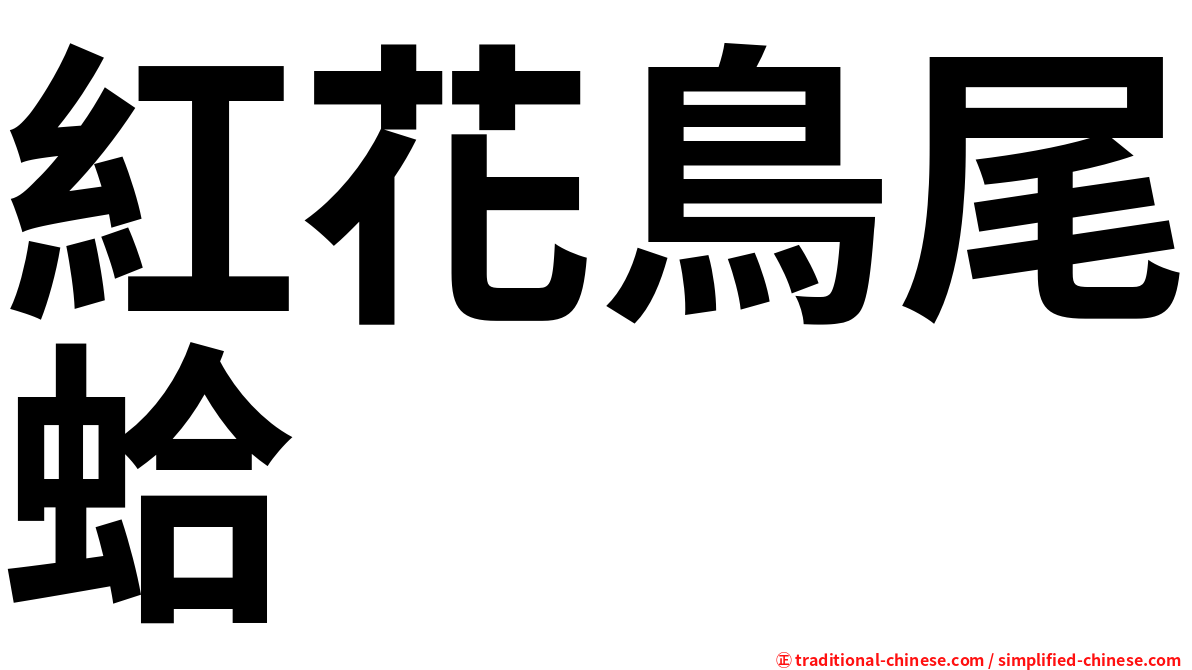 紅花鳥尾蛤

㊣ traditional-chinese.com / simplified-chinese.com